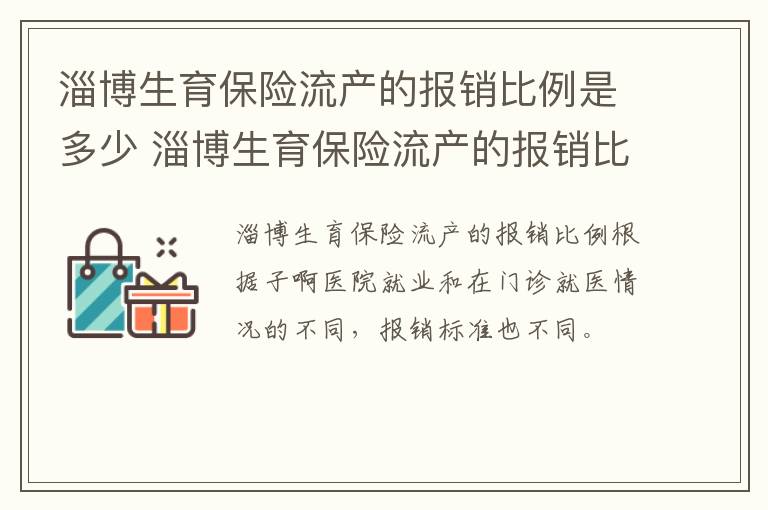 淄博生育保险流产的报销比例是多少 淄博生育保险流产的报销比

淄博生育保险流产的报销比例根据子啊医院就业和在门诊就医情况的不同，报销标准也不同。